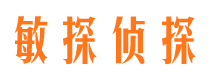 敏探侦探